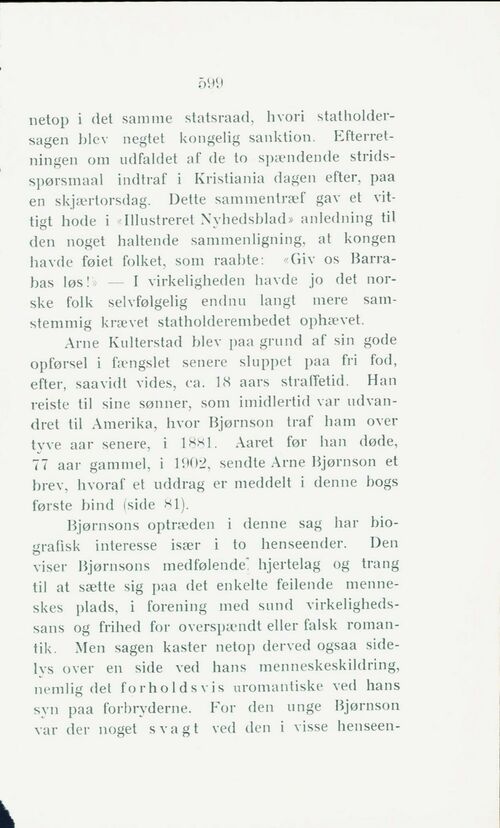 599

netop i det samme statsraad, hvori statholdersagen blev negtet kongelig sanktion. Efterretningen om udfaldet af de to spændende stridsspørsmaal indtraf i Kristiania dagen efter, paa en skjærtorsdag. Dette sammentræf gav et vittigt hode i «Illustreret Nyhedsblad» anledning til den noget haltende sammenligning, at kongen havde føiet folket, som raabte: «Giv os Barrabas løs!» — I virkeligheden havde jo det norske folk selvfølgelig endnu langt mere samstemmig krævet statholderembedet ophævet.

Arne Kulterstad blev paa grund af sin gode opførsel i fængslet senere sluppet paa fri fod, efter, saavidt vides, ca. 18 aars straffetid. Han reiste til sine sønner, som imidlertid var udvandret til Amerika, hvor Bjørnson traf ham over tyve aar senere, i 1881. Aaret før han døde, 77 aar gammel, i 1902, sendte Arne Bjørnson et brev, hvoraf et uddrag er meddelt i denne bogs første bind (side 81).

Bjørnsons optræden i denne sag har biografisk interesse især i to henseender. Den viser Bjørnsons medfølende hjertelag og trang til at sætte sig paa det enkelte feilende menneskes plads, i forening med sund virkelighedssans og frihed for overspændt eller falsk romantik. Men sagen kaster netop derved ogsaa sidelys over en side ved hans menneskeskildring, nemlig det forholdsvis uromantiske ved hans syn paa forbryderne. For den unge Bjørnson var der noget svagt ved den i visse henseen-